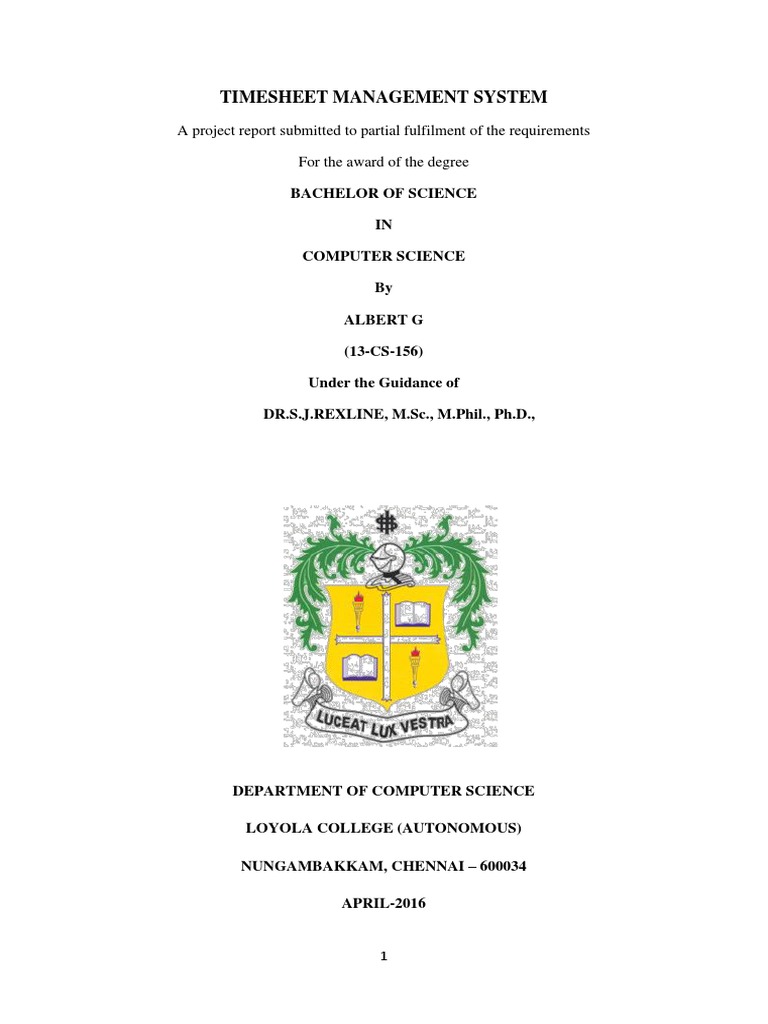 TIMESHEET MANAGEMENT SYSTEM

A project report submitted to partial fulfilment of the requirements

For the award of the degree

BACHELOR OF SCIENCE

IN

COMPUTER SCIENCE

By

ALBERT G

(13-CS-156)

Under the Guidance of

DR.S.J.REXLINE, M.Sc., M.Phil., Ph.D.,

LUCEAT LUX VESTRA

DEPARTMENT OF COMPUTER SCIENCE

LOYOLA COLLEGE (AUTONOMOUS)

NUNGAMBAKKAM, CHENNAI – 600034

APRIL-2016

1